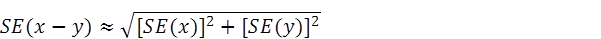 $SE(x - y) \approx \sqrt{[SE(x)]^2 + [SE(y)]^2}$